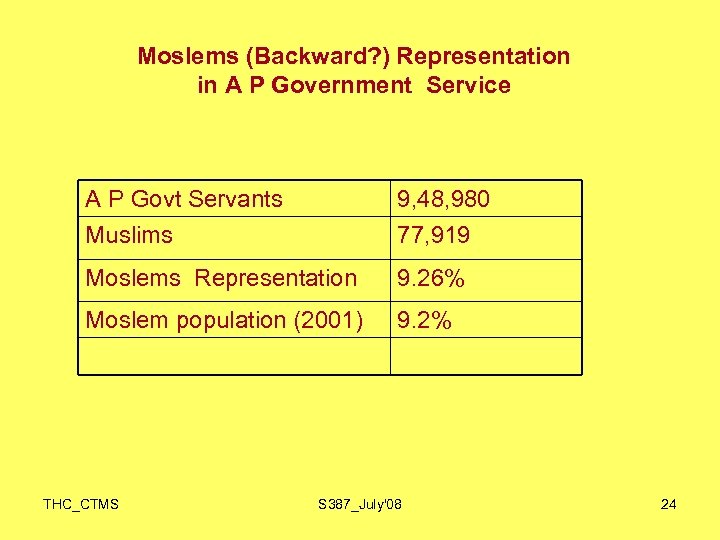 Moslems (Backward?) Representation in A P Government Service

| A P Govt Servants | 9,48,980 |
|---|---|
| Muslims | 77,919 |
| Moslems Representation | 9.26% |
| Moslem population (2001) | 9.2% |
| | |

THC_CTMS

S387_July'08

24